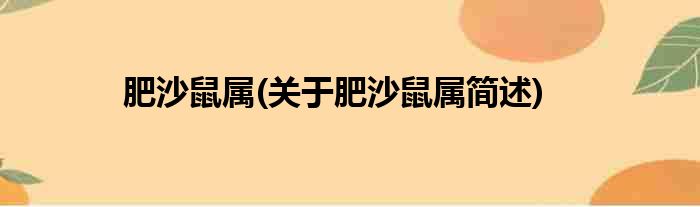 肥沙鼠属(关于肥沙鼠属简述)